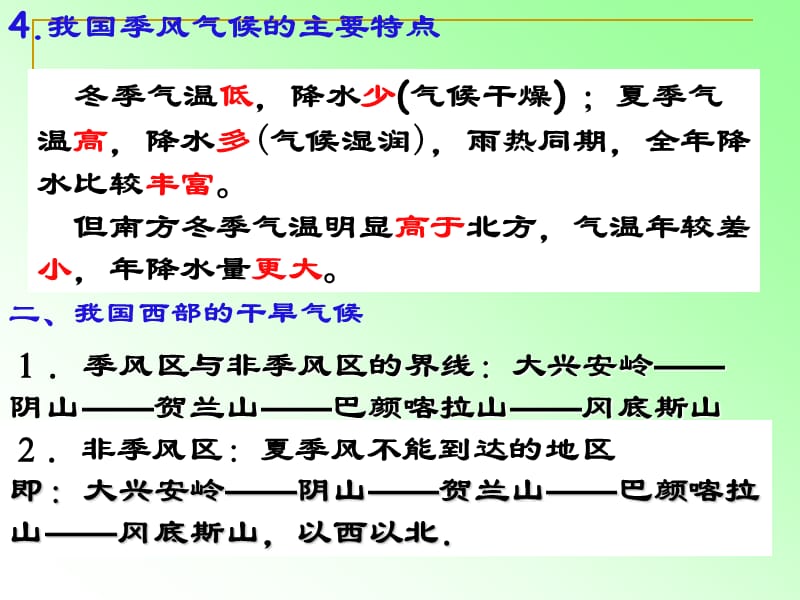 4.我国季风气候的主要特点

冬季气温低，降水少(气候干燥)；夏季气温高，降水多(气候湿润)，雨热同期，全年降水比较丰富。

但南方冬季气温明显高于北方，气温年较差小，年降水量更大。

二、我国西部的干旱气候

1．季风区与非季风区的界线：大兴安岭——阴山——贺兰山——巴颜喀拉山——冈底斯山

2．非季风区：夏季风不能到达的地区

即：大兴安岭——阴山——贺兰山——巴颜喀拉山——冈底斯山，以西以北.